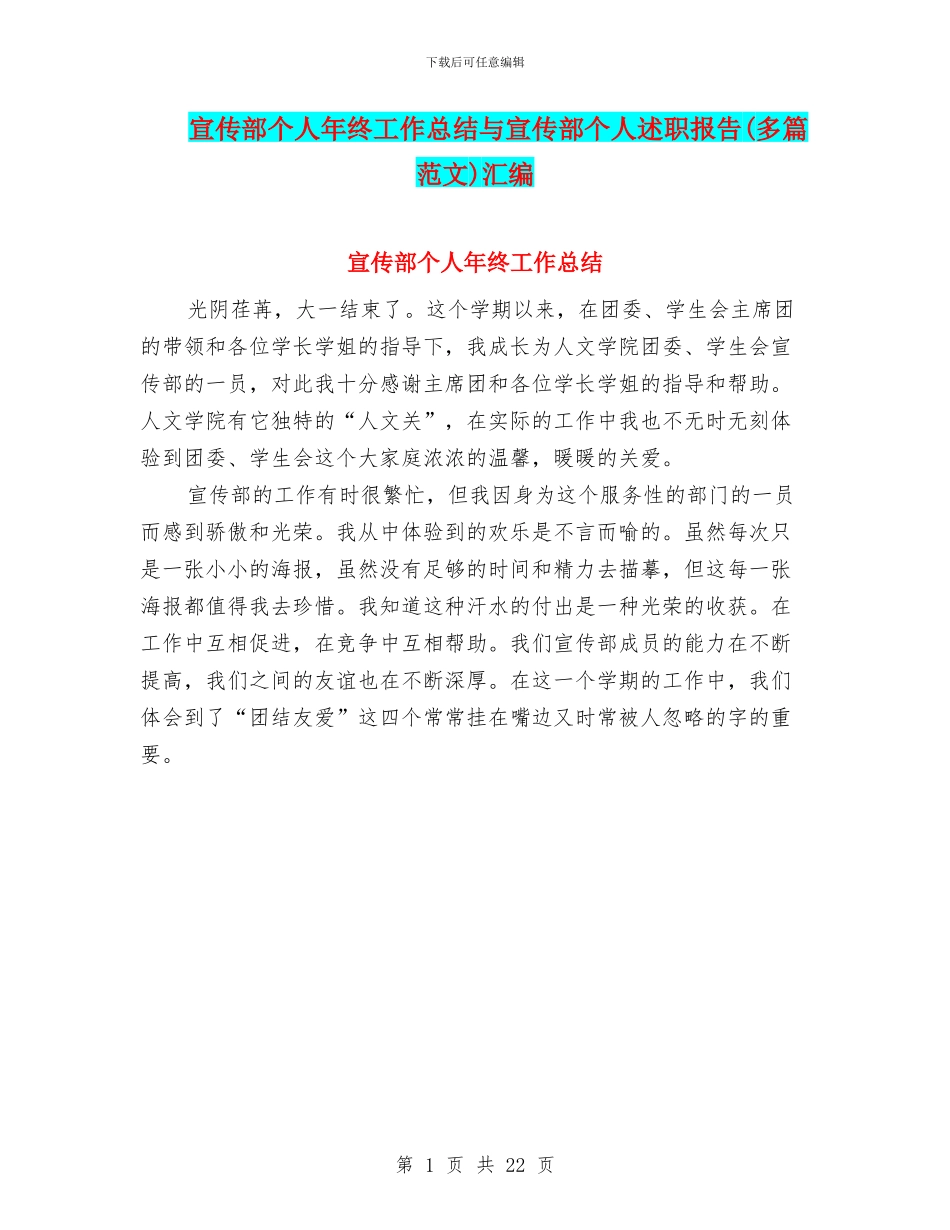 下载后可任意编辑

宣传部个人年终工作总结与宣传部个人述职报告(多篇范文)汇编

宣传部个人年终工作总结

光阴荏苒，大一结束了。这个学期以来，在团委、学生会主席团的带领和各位学长学姐的指导下，我成长为人文学院团委、学生会宣传部的一员，对此我十分感谢主席团和各位学长学姐的指导和帮助。人文学院有它独特的“人文关”，在实际的工作中我也不无时无刻体验到团委、学生会这个大家庭浓浓的温馨，暖暖的关爱。

宣传部的工作有时很繁忙，但我因身为这个服务性的部门的一员而感到骄傲和光荣。我从中体验到的欢乐是不言而喻的。虽然每次只是一张小小的海报，虽然没有足够的时间和精力去描摹，但这每一张海报都值得我去珍惜。我知道这种汗水的付出是一种光荣的收获。在工作中互相促进，在竞争中互相帮助。我们宣传部成员的能力在不断提高，我们之间的友谊也在不断深厚。在这一个学期的工作中，我们体会到了“团结友爱”这四个常常挂在嘴边又时常被人忽略的字的重要。

第 1 页 共 22 页